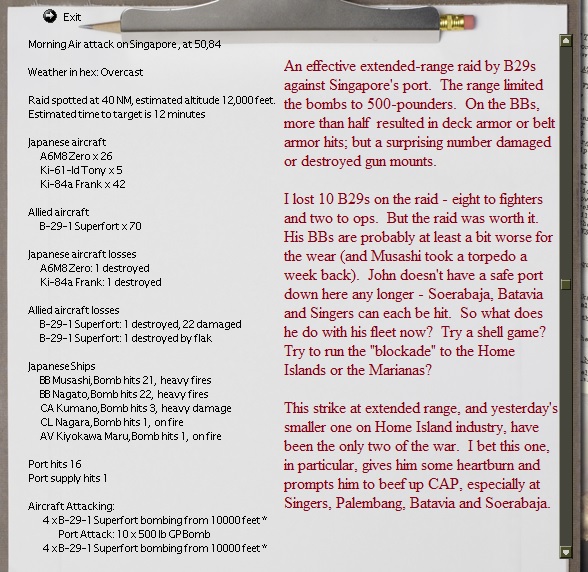 Exit

Morning Air attack on Singapore , at 50,84

Weather in hex: Overcast

Raid spotted at 40 NM, estimated altitude 12,000 feet.
Estimated time to target is 12 minutes

Japanese aircraft
A6M8 Zero x 26
Ki-61-Id Tony x 5
Ki-84a Frank x 42

Allied aircraft
B-29-1 Superfort x 70

Japanese aircraft losses
A6M8 Zero: 1 destroyed
Ki-84a Frank: 1 destroyed

Allied aircraft losses
B-29-1 Superfort: 1 destroyed, 22 damaged
B-29-1 Superfort: 1 destroyed by flak

Japanese Ships
BB Musashi, Bomb hits 21, heavy fires
BB Nagato, Bomb hits 22, heavy fires
CA Kumano, Bomb hits 3, heavy damage
CL Nagara, Bomb hits 1, on fire
AV Kiyokawa Maru, Bomb hits 1, on fire

Port hits 16
Port supply hits 1

Aircraft Attacking:
4 x B-29-1 Superfort bombing from 10000 feet *
Port Attack: 10 x 500 lb GP Bomb
4 x B-29-1 Superfort bombing from 10000 feet *

An effective extended-range raid by B29s against Singapore's port. The range limited the bombs to 500-pounders. On the BBs, more than half resulted in deck armor or belt armor hits; but a surprising number damaged or destroyed gun mounts.

I lost 10 B29s on the raid - eight to fighters and two to ops. But the raid was worth it. His BBs are probably at least a bit worse for the wear (and Musashi took a torpedo a week back). John doesn't have a safe port down here any longer - Soerabaja, Batavia and Singers can each be hit. So what does he do with his fleet now? Try a shell game? Try to run the "blockade" to the Home Islands or the Marianas?

This strike at extended range, and yesterday's smaller one on Home Island industry, have been the only two of the war. I bet this one, in particular, gives him some heartburn and prompts him to beef up CAP, especially at Singers, Palembang, Batavia and Soerabaja.